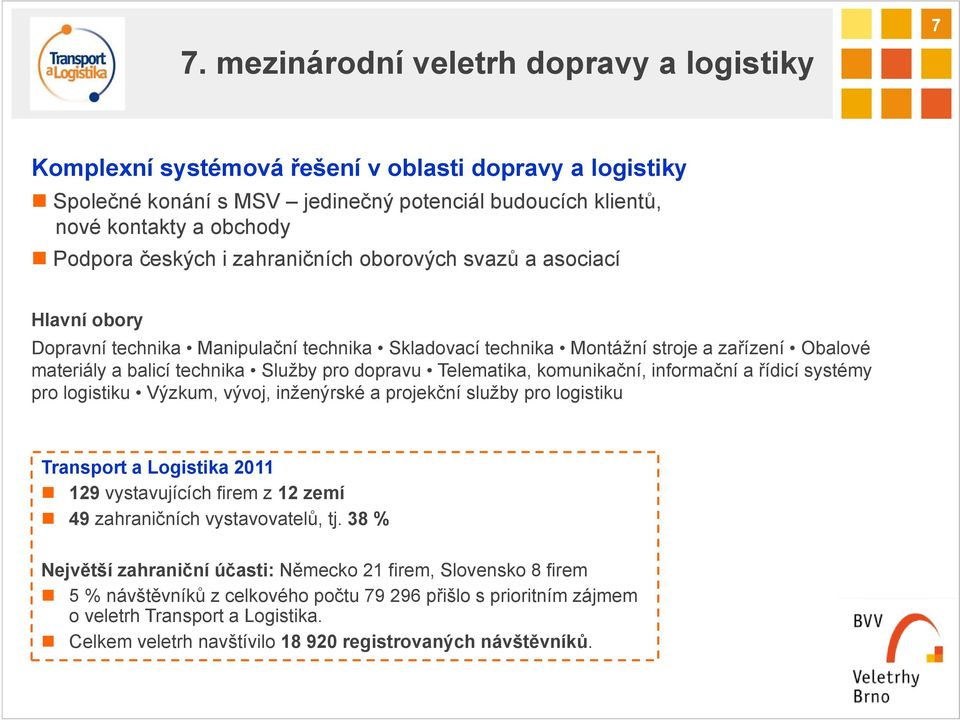 Transport a Logistika

7. mezinárodní veletrh dopravy a logistiky

7

Komplexní systémová řešení v oblasti dopravy a logistiky

Společné konání s MSV – jedinečný potenciál budoucích klientů, nové kontakty a obchody

Podpora českých i zahraničních oborových svazů a asociací

Hlavní obory

Dopravní technika • Manipulační technika • Skladovací technika • Montážní stroje a zařízení • Obalové materiály a balicí technika • Služby pro dopravu • Telematika, komunikační, informační a řídicí systémy pro logistiku • Výzkum, vývoj, inženýrské a projekční služby pro logistiku

Transport a Logistika 2011

129 vystavujících firem z 12 zemí

49 zahraničních vystavovatelů, tj. 38 %

Největší zahraniční účasti: Německo 21 firem, Slovensko 8 firem

5 % návštěvníků z celkového počtu 79 296 přišlo s prioritním zájmem o veletrh Transport a Logistika.

Celkem veletrh navštívilo 18 920 registrovaných návštěvníků.

BVV

Veletrhy Brno